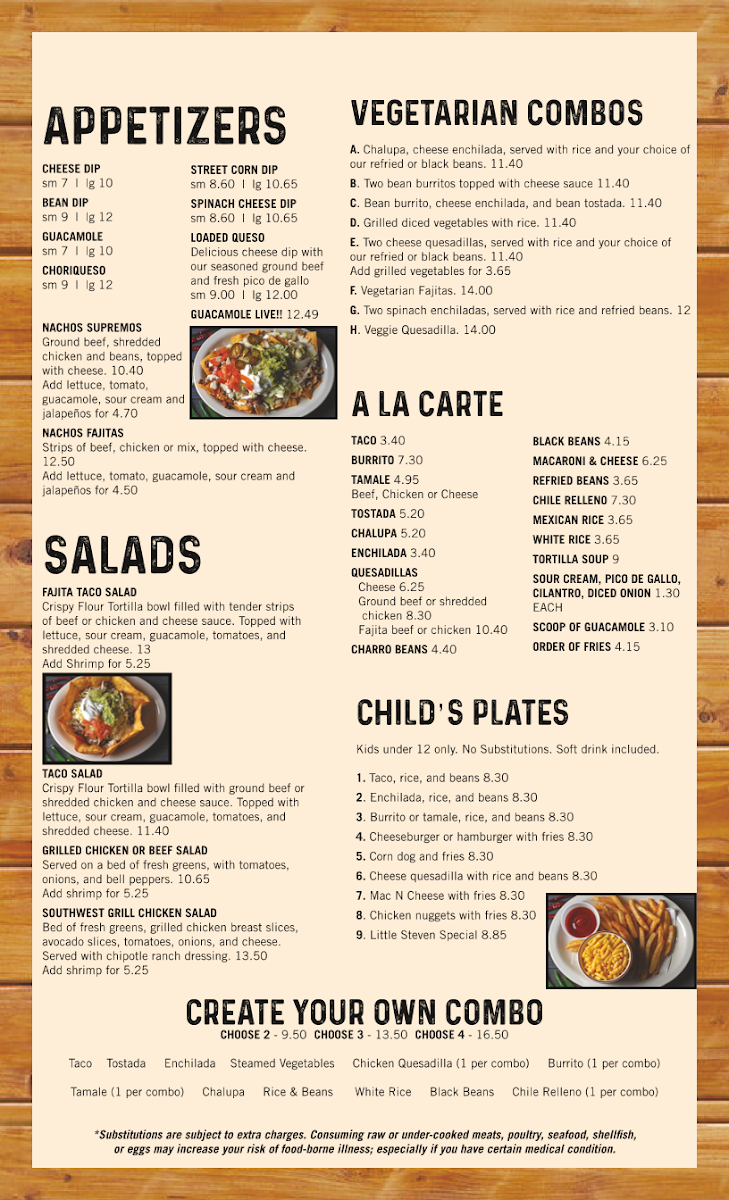 APPETIZERS

CHEESE DIP
sm 7 | lg 10

BEAN DIP
sm 9 | lg 12

GUACAMOLE
sm 7 | lg 10

CHORIQUESO
sm 9 | lg 12

STREET CORN DIP
sm 8.60 | lg 10.65

SPINACH CHEESE DIP
sm 8.60 | lg 10.65

LOADED QUESO
Delicious cheese dip with our seasoned ground beef and fresh pico de gallo
sm 9.00 | lg 12.00

GUACAMOLE LIVE!! 12.49

NACHOS SUPREMOS
Ground beef, shredded chicken and beans, topped with cheese. 10.40
Add lettuce, tomato, guacamole, sour cream and jalapeños for 4.70

NACHOS FAJITAS
Strips of beef, chicken or mix, topped with cheese. 12.50
Add lettuce, tomato, guacamole, sour cream and jalapeños for 4.50

SALADS

FAJITA TACO SALAD
Crispy Flour Tortilla bowl filled with tender strips of beef or chicken and cheese sauce. Topped with lettuce, sour cream, guacamole, tomatoes, and shredded cheese. 13
Add Shrimp for 5.25

TACO SALAD
Crispy Flour Tortilla bowl filled with ground beef or shredded chicken and cheese sauce. Topped with lettuce, sour cream, guacamole, tomatoes, and shredded cheese. 11.40

GRILLED CHICKEN OR BEEF SALAD
Served on a bed of fresh greens, with tomatoes, onions, and bell peppers. 10.65
Add shrimp for 5.25

SOUTHWEST GRILL CHICKEN SALAD
Bed of fresh greens, grilled chicken breast slices, avocado slices, tomatoes, onions, and cheese. Served with chipotle ranch dressing. 13.50
Add shrimp for 5.25

VEGETARIAN COMBOS

A. Chalupa, cheese enchilada, served with rice and your choice of our refried or black beans. 11.40

B. Two bean burritos topped with cheese sauce 11.40

C. Bean burrito, cheese enchilada, and bean tostada. 11.40

D. Grilled diced vegetables with rice. 11.40

E. Two cheese quesadillas, served with rice and your choice of our refried or black beans. 11.40
Add grilled vegetables for 3.65

F. Vegetarian Fajitas. 14.00

G. Two spinach enchiladas, served with rice and refried beans. 12

H. Veggie Quesadilla. 14.00

A LA CARTE

TACO 3.40
BURRITO 7.30
TAMALE 4.95
Beef, Chicken or Cheese
TOSTADA 5.20
CHALUPA 5.20
ENCHILADA 3.40
QUESADILLAS
Cheese 6.25
Ground beef or shredded chicken 8.30
Fajita beef or chicken 10.40
CHARRO BEANS 4.40

BLACK BEANS 4.15
MACARONI & CHEESE 6.25
REFRIED BEANS 3.65
CHILE RELLENO 7.30
MEXICAN RICE 3.65
WHITE RICE 3.65
TORTILLA SOUP 9
SOUR CREAM, PICO DE GALLO, CILANTRO, DICED ONION 1.30 EACH
SCOOP OF GUACAMOLE 3.10
ORDER OF FRIES 4.15

CHILD'S PLATES

Kids under 12 only. No Substitutions. Soft drink included.

1. Taco, rice, and beans 8.30
2. Enchilada, rice, and beans 8.30
3. Burrito or tamale, rice, and beans 8.30
4. Cheeseburger or hamburger with fries 8.30
5. Corn dog and fries 8.30
6. Cheese quesadilla with rice and beans 8.30
7. Mac N Cheese with fries 8.30
8. Chicken nuggets with fries 8.30
9. Little Steven Special 8.85

CREATE YOUR OWN COMBO
CHOOSE 2 - 9.50 CHOOSE 3 - 13.50 CHOOSE 4 - 16.50

Taco Tostada Enchilada Steamed Vegetables Chicken Quesadilla (1 per combo) Burrito (1 per combo)

Tamale (1 per combo) Chalupa Rice & Beans White Rice Black Beans Chile Relleno (1 per combo)

*Substitutions are subject to extra charges. Consuming raw or under-cooked meats, poultry, seafood, shellfish, or eggs may increase your risk of food-borne illness; especially if you have certain medical condition.